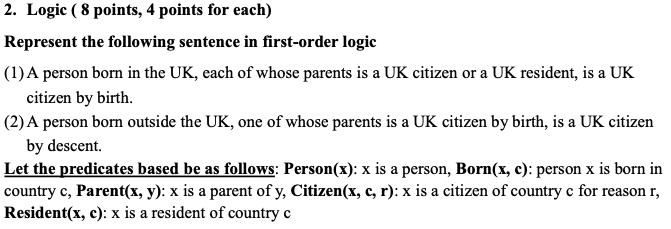 2. Logic ( 8 points, 4 points for each)

Represent the following sentence in first-order logic

(1) A person born in the UK, each of whose parents is a UK citizen or a UK resident, is a UK citizen by birth.

(2) A person born outside the UK, one of whose parents is a UK citizen by birth, is a UK citizen by descent.

Let the predicates based be as follows: Person(x): x is a person, Born(x, c): person x is born in country c, Parent(x, y): x is a parent of y, Citizen(x, c, r): x is a citizen of country c for reason r, Resident(x, c): x is a resident of country c